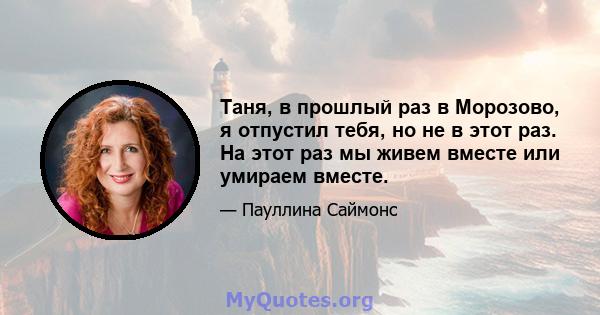 Таня, в прошлый раз в Морозово, я отпустил тебя, но не в этот раз. На этот раз мы живем вместе или умираем вместе.

— Пауллина Саймонс

MyQuotes.org